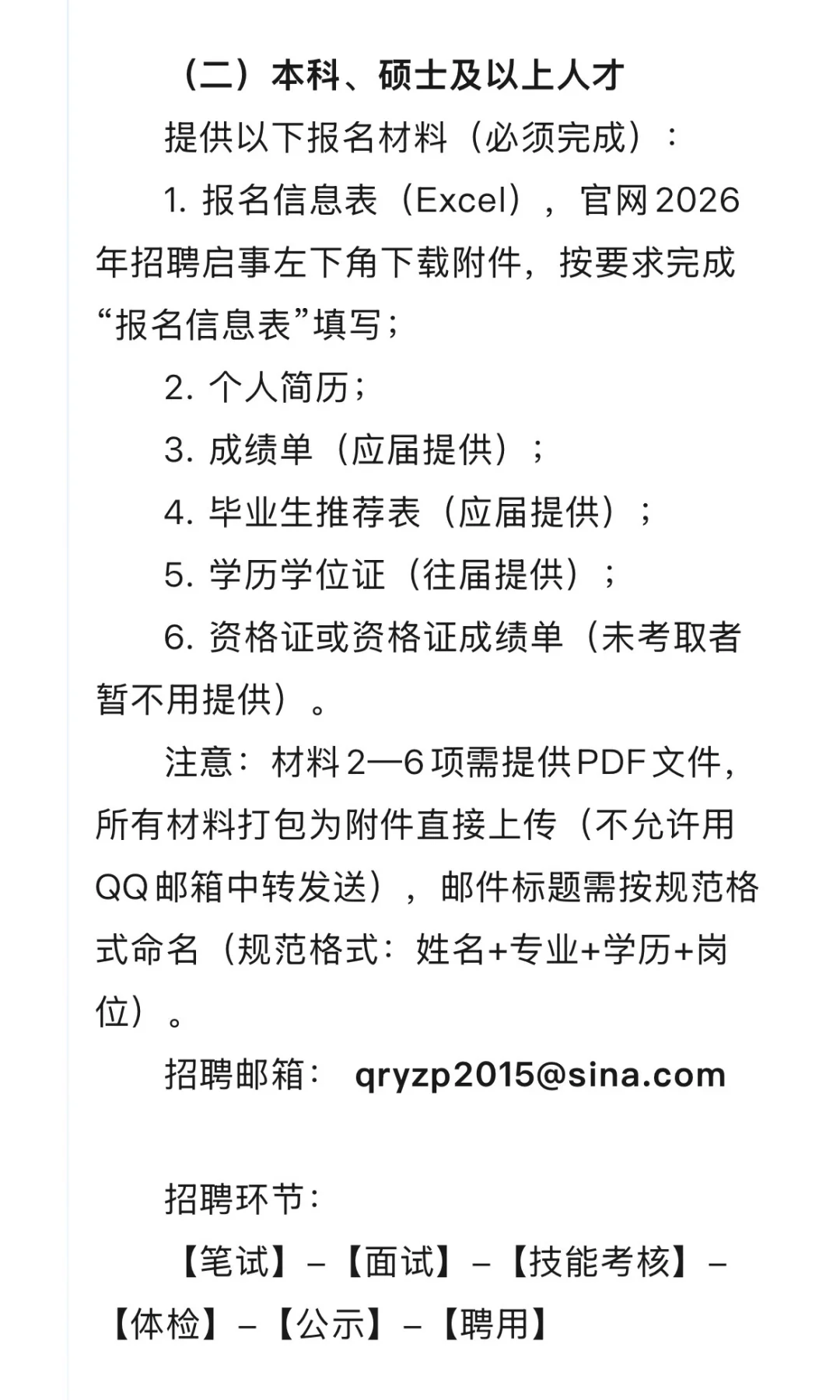 （二）本科、硕士及以上人才

提供以下报名材料（必须完成）：

1. 报名信息表（Excel），官网2026年招聘启事左下角下载附件，按要求完成“报名信息表”填写；

2. 个人简历；

3. 成绩单（应届提供）；

4. 毕业生推荐表（应届提供）；

5. 学历学位证（往届提供）；

6. 资格证或资格证成绩单（未考取者暂不用提供）。

注意：材料2—6项需提供PDF文件，所有材料打包为附件直接上传（不允许用QQ邮箱中转发送），邮件标题需按规范格式命名（规范格式：姓名+专业+学历+岗位）。

招聘邮箱： qryzp2015@sina.com

招聘环节：

【笔试】–【面试】–【技能考核】–【体检】–【公示】–【聘用】